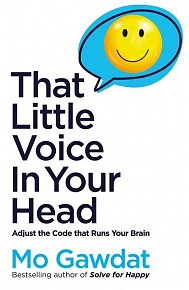 That Little Voice In Your Head

Adjust the Code that Runs Your Brain

Mo Gawdat

Bestselling author of Solve for Happy